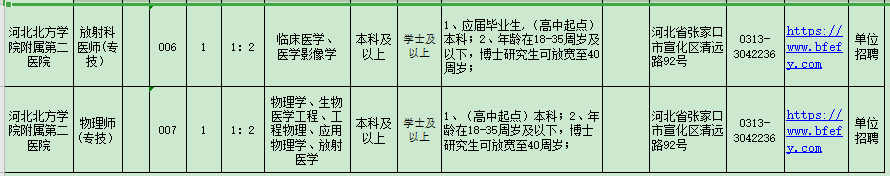 | 河北北方学院附属第二医院 | 放射科医师（专技） |  | 006 | 1 | 1：2 | 临床医学、医学影像学 | 本科及以上 | 学士及以上 | 1、应届毕业生，（高中起点）本科；2、年龄在18-35周岁及以下，博士研究生可放宽至40周岁； | 河北省张家口市宣化区清远路92号 | 0313-3042236 | https://www.bfefy.com | 单位招聘 |
|---|---|---|---|---|---|---|---|---|---|---|---|---|---|
| 河北北方学院附属第二医院 | 物理师（专技） |  | 007 | 1 | 1：2 | 物理学、生物医学工程、工程物理、应用物理学、放射医学 | 本科及以上 | 学士及以上 | 1、（高中起点）本科；2、年龄在18-35周岁及以下，博士研究生可放宽至40周岁； | 河北省张家口市宣化区清远路92号 | 0313-3042236 | https://www.bfefy.com | 单位招聘 |